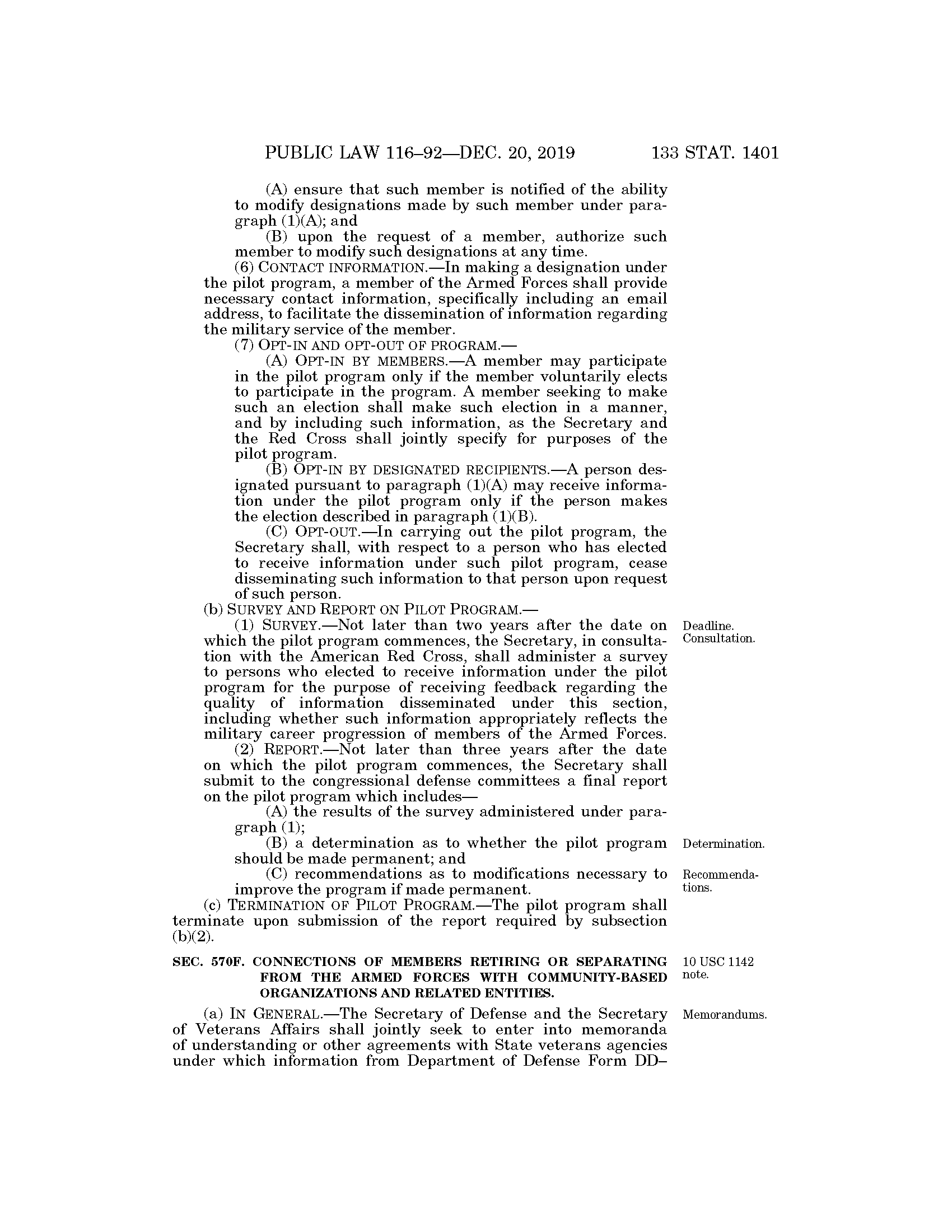 PUBLIC LAW 116–92—DEC. 20, 2019 133 STAT. 1401

(A) ensure that such member is notified of the ability to modify designations made by such member under paragraph (1)(A); and

(B) upon the request of a member, authorize such member to modify such designations at any time.

(6) CONTACT INFORMATION.—In making a designation under the pilot program, a member of the Armed Forces shall provide necessary contact information, specifically including an email address, to facilitate the dissemination of information regarding the military service of the member.

(7) OPT-IN AND OPT-OUT OF PROGRAM.—

(A) OPT-IN BY MEMBERS.—A member may participate in the pilot program only if the member voluntarily elects to participate in the program. A member seeking to make such an election shall make such election in a manner, and by including such information, as the Secretary and the Red Cross shall jointly specify for purposes of the pilot program.

(B) OPT-IN BY DESIGNATED RECIPIENTS.—A person designated pursuant to paragraph (1)(A) may receive information under the pilot program only if the person makes the election described in paragraph (1)(B).

(C) OPT-OUT.—In carrying out the pilot program, the Secretary shall, with respect to a person who has elected to receive information under such pilot program, cease disseminating such information to that person upon request of such person.

(b) SURVEY AND REPORT ON PILOT PROGRAM.—

Deadline. Consultation.

(1) SURVEY.—Not later than two years after the date on which the pilot program commences, the Secretary, in consultation with the American Red Cross, shall administer a survey to persons who elected to receive information under the pilot program for the purpose of receiving feedback regarding the quality of information disseminated under this section, including whether such information appropriately reflects the military career progression of members of the Armed Forces.

(2) REPORT.—Not later than three years after the date on which the pilot program commences, the Secretary shall submit to the congressional defense committees a final report on the pilot program which includes—

(A) the results of the survey administered under paragraph (1);

Determination.

(B) a determination as to whether the pilot program should be made permanent; and

Recommendations.

(C) recommendations as to modifications necessary to improve the program if made permanent.

(c) TERMINATION OF PILOT PROGRAM.—The pilot program shall terminate upon submission of the report required by subsection (b)(2).

10 USC 1142 note.

SEC. 570F. CONNECTIONS OF MEMBERS RETIRING OR SEPARATING FROM THE ARMED FORCES WITH COMMUNITY-BASED ORGANIZATIONS AND RELATED ENTITIES.

Memorandums.

(a) IN GENERAL.—The Secretary of Defense and the Secretary of Veterans Affairs shall jointly seek to enter into memoranda of understanding or other agreements with State veterans agencies under which information from Department of Defense Form DD–